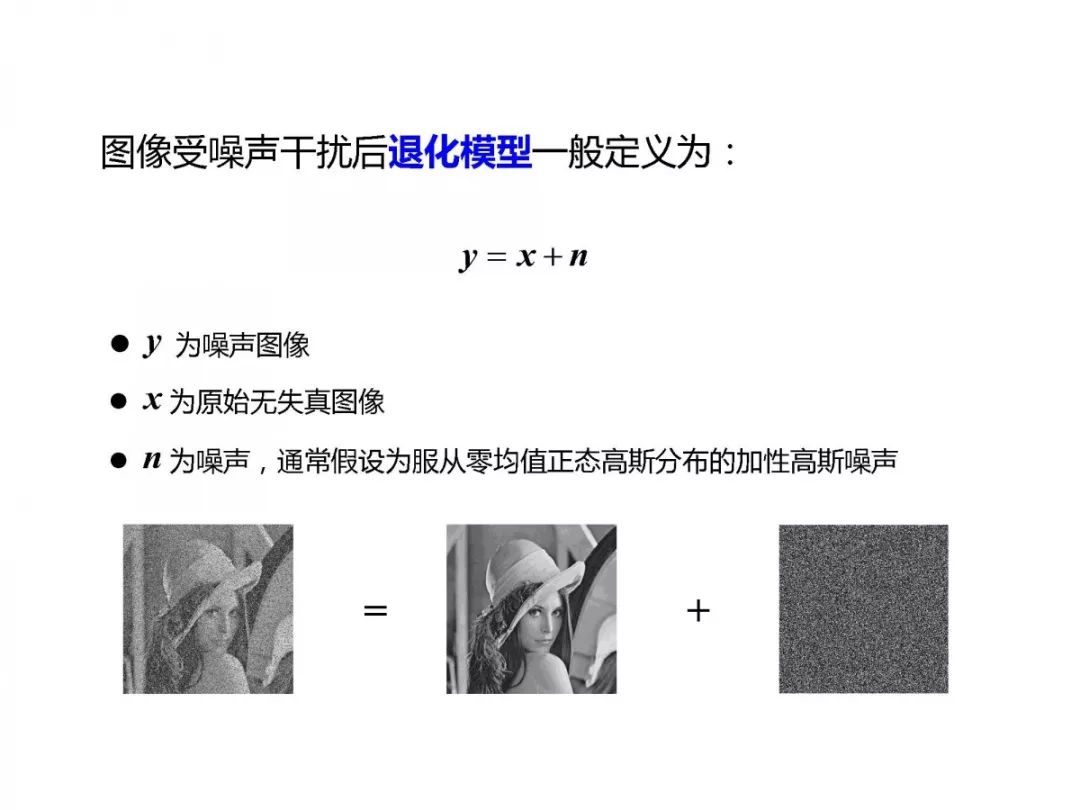 图像受噪声干扰后退化模型一般定义为：

$y = x + n$

• $y$ 为噪声图像
• $x$ 为原始无失真图像
• $n$ 为噪声，通常假设为服从零均值正态高斯分布的加性高斯噪声

=

+